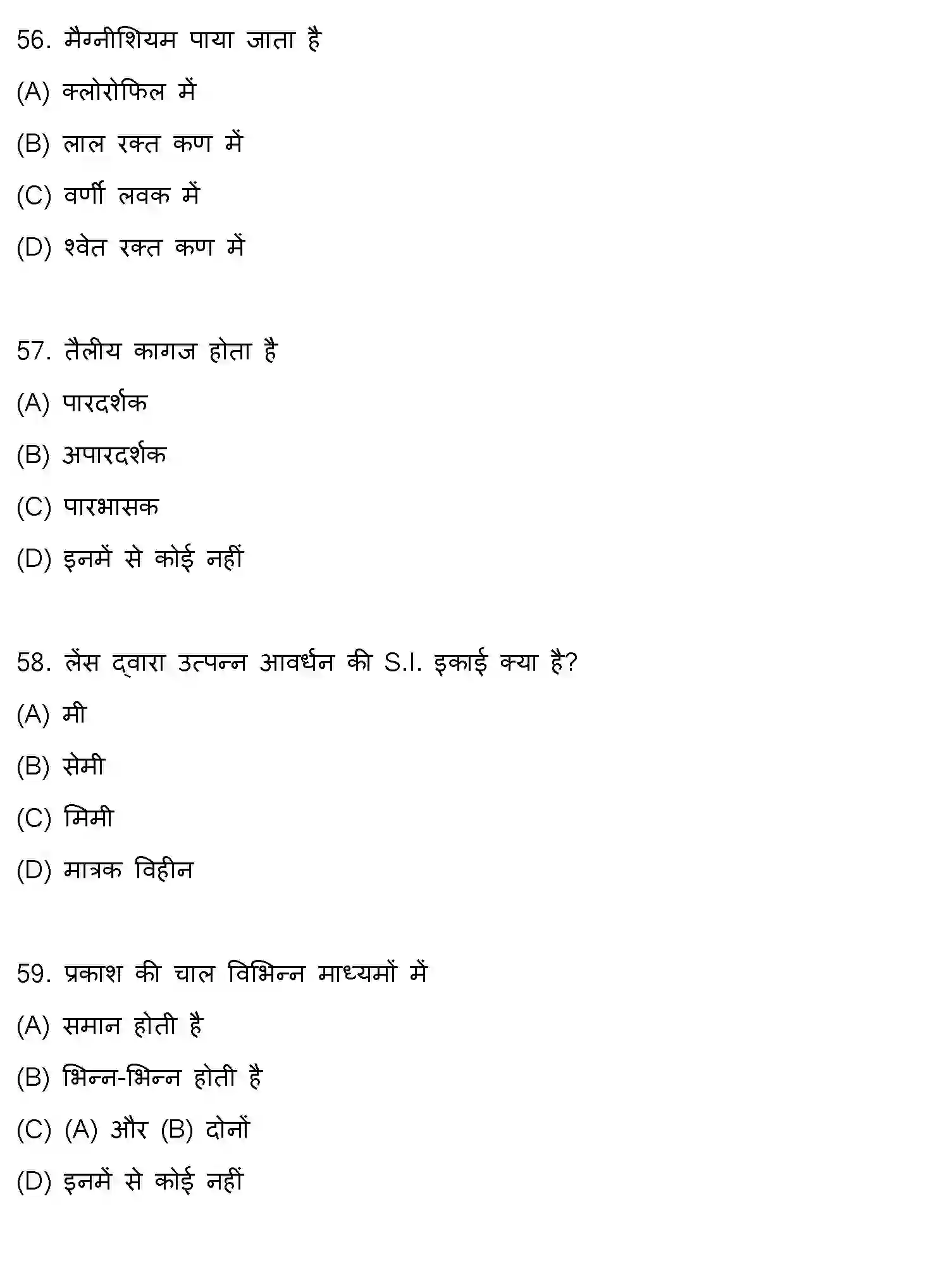 56. मैग्नीशियम पाया जाता है

(A) क्लोरोफिल में

(B) लाल रक्त कण में

(C) वर्णी लवक में

(D) श्वेत रक्त कण में

57. तैलीय कागज होता है

(A) पारदर्शक

(B) अपारदर्शक

(C) पारभासक

(D) इनमें से कोई नहीं

58. लेंस द्वारा उत्पन्न आवर्धन की S.I. इकाई क्या है?

(A) मी

(B) सेमी

(C) मिमी

(D) मात्रक विहीन

59. प्रकाश की चाल विभिन्न माध्यमों में

(A) समान होती है

(B) भिन्न-भिन्न होती है

(C) (A) और (B) दोनों

(D) इनमें से कोई नहीं